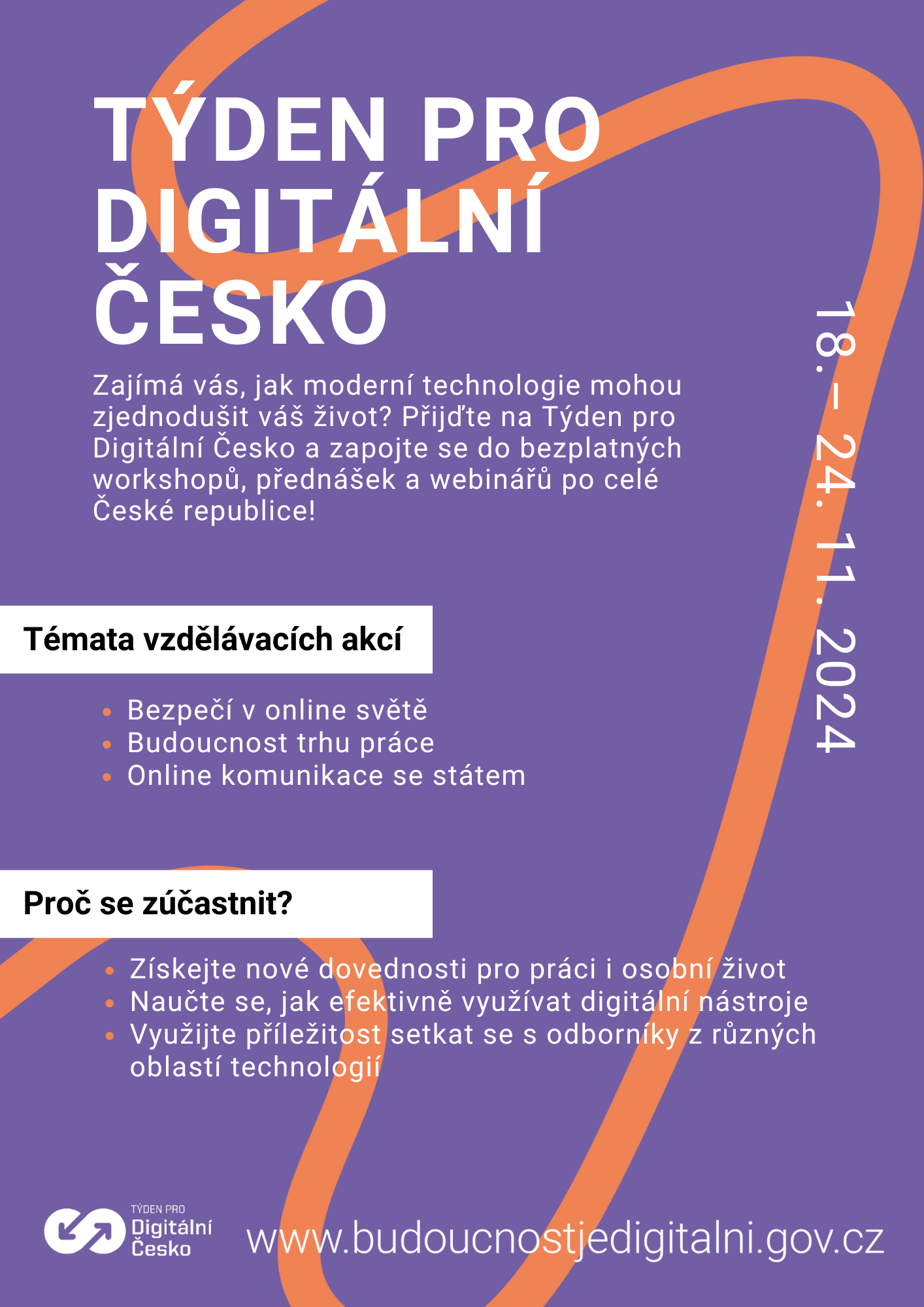 TÝDEN PRO DIGITÁLNÍ ČESKO

Zajímá vás, jak moderní technologie mohou zjednodušit váš život? Přijďte na Týden pro Digitální Česko a zapojte se do bezplatných workshopů, přednášek a webinářů po celé České republice!

18. – 24. 11. 2024

Témata vzdělávacích akcí

• Bezpečí v online světě
• Budoucnost trhu práce
• Online komunikace se státem

Proč se zúčastnit?

• Získejte nové dovednosti pro práci i osobní život
• Naučte se, jak efektivně využívat digitální nástroje
• Využijte příležitost setkat se s odborníky z různých oblastí technologií

TÝDEN PRO
Digitální
Česko

www.budoucnostjedigitalni.gov.cz